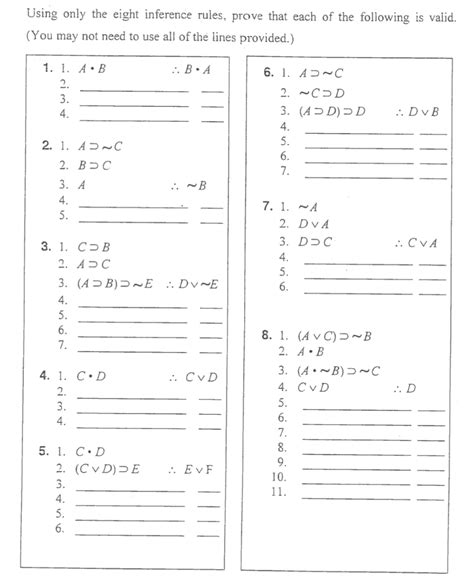 Using only the eight inference rules, prove that each of the following is valid. (You may not need to use all of the lines provided.)

**1.** 1. $A \cdot B$ $\therefore B \cdot A$
2. ______ ___
3. ______ ___
4. ______ ___

**2.** 1. $A \supset \sim C$
2. $B \supset C$
3. $A$ $\therefore \sim B$
4. ______ ___
5. ______ ___

**3.** 1. $C \supset B$
2. $A \supset C$
3. $(A \supset B) \supset \sim E$ $\therefore D \vee \sim E$
4. ______ ___
5. ______ ___
6. ______ ___
7. ______ ___

**4.** 1. $C \cdot D$ $\therefore C \vee D$
2. ______ ___
3. ______ ___
4. ______ ___

**5.** 1. $C \cdot D$
2. $(C \vee D) \supset E$ $\therefore E \vee F$
3. ______ ___
4. ______ ___
5. ______ ___
6. ______ ___

**6.** 1. $A \supset \sim C$
2. $\sim C \supset D$
3. $(A \supset D) \supset D$ $\therefore D \vee B$
4. ______ ___
5. ______ ___
6. ______ ___
7. ______ ___

**7.** 1. $\sim A$
2. $D \vee A$
3. $D \supset C$ $\therefore C \vee A$
4. ______ ___
5. ______ ___
6. ______ ___

**8.** 1. $(A \vee C) \supset \sim B$
2. $A \cdot B$
3. $(A \cdot \sim B) \supset \sim C$
4. $C \vee D$ $\therefore D$
5. ______ ___
6. ______ ___
7. ______ ___
8. ______ ___
9. ______ ___
10. ______ ___
11. ______ ___